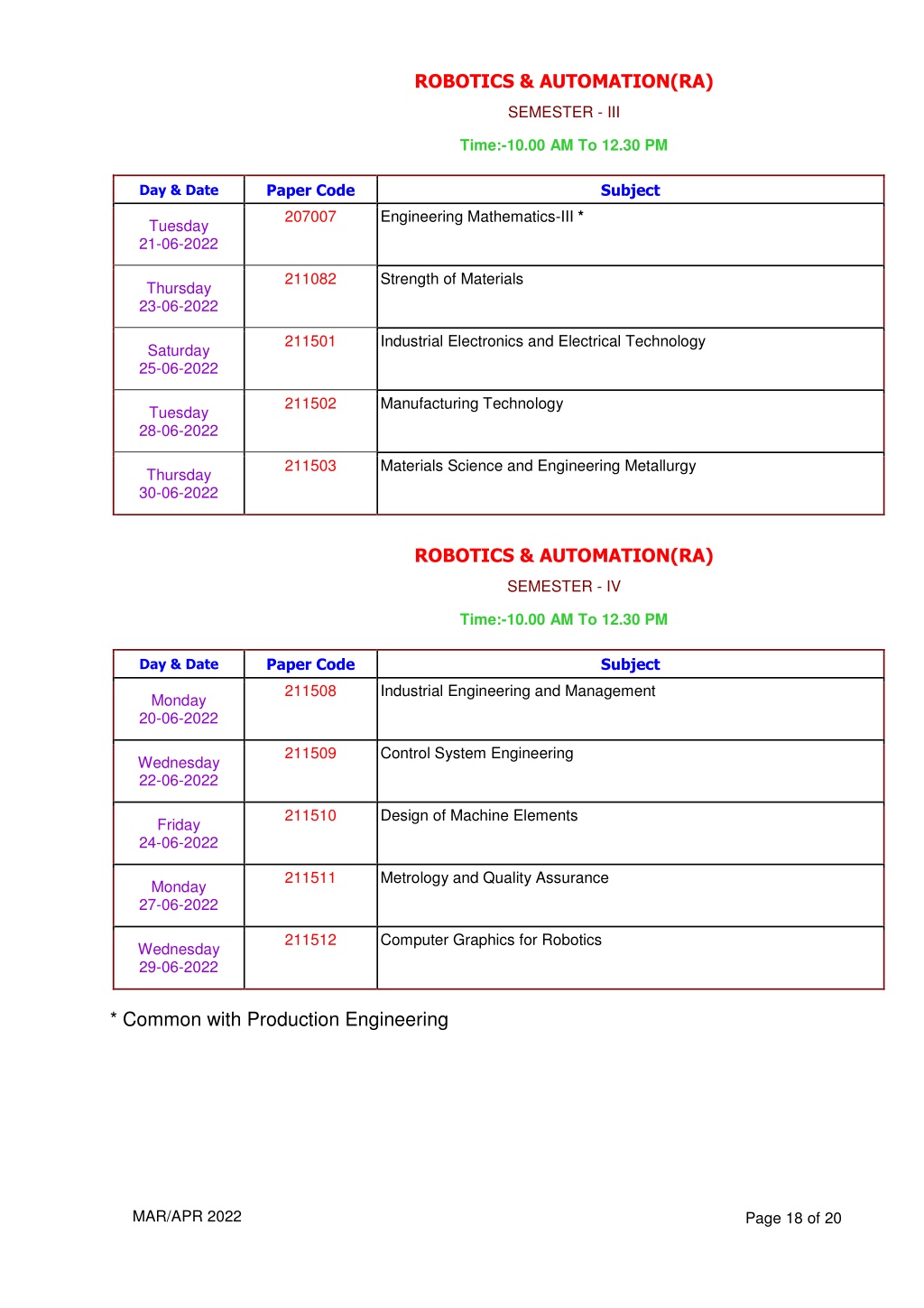 ROBOTICS & AUTOMATION(RA)

SEMESTER - III

Time:-10.00 AM To 12.30 PM

| Day & Date | Paper Code | Subject |
|---|---|---|
| Tuesday 21-06-2022 | 207007 | Engineering Mathematics-III * |
| Thursday 23-06-2022 | 211082 | Strength of Materials |
| Saturday 25-06-2022 | 211501 | Industrial Electronics and Electrical Technology |
| Tuesday 28-06-2022 | 211502 | Manufacturing Technology |
| Thursday 30-06-2022 | 211503 | Materials Science and Engineering Metallurgy |

ROBOTICS & AUTOMATION(RA)

SEMESTER - IV

Time:-10.00 AM To 12.30 PM

| Day & Date | Paper Code | Subject |
|---|---|---|
| Monday 20-06-2022 | 211508 | Industrial Engineering and Management |
| Wednesday 22-06-2022 | 211509 | Control System Engineering |
| Friday 24-06-2022 | 211510 | Design of Machine Elements |
| Monday 27-06-2022 | 211511 | Metrology and Quality Assurance |
| Wednesday 29-06-2022 | 211512 | Computer Graphics for Robotics |

* Common with Production Engineering

MAR/APR 2022

Page 18 of 20